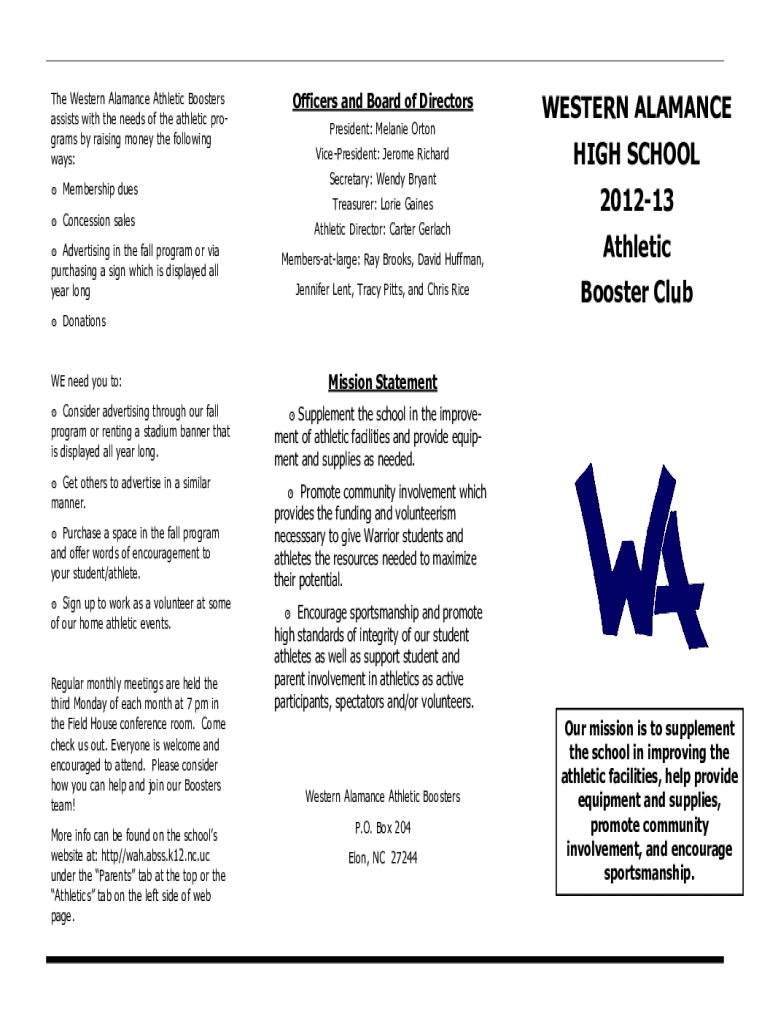 The Western Alamance Athletic Boosters assists with the needs of the athletic programs by raising money the following ways:

☺ Membership dues

☺ Concession sales

☺ Advertising in the fall program or via purchasing a sign which is displayed all year long

☺ Donations

WE need you to:

☺ Consider advertising through our fall program or renting a stadium banner that is displayed all year long.

☺ Get others to advertise in a similar manner.

☺ Purchase a space in the fall program and offer words of encouragement to your student/athlete.

☺ Sign up to work as a volunteer at some of our home athletic events.

Regular monthly meetings are held the third Monday of each month at 7 pm in the Field House conference room. Come check us out. Everyone is welcome and encouraged to attend. Please consider how you can help and join our Boosters team!

More info can be found on the school's website at: http//wah.abss.k12.nc.uc under the "Parents" tab at the top or the "Athletics" tab on the left side of web page.

Officers and Board of Directors

President: Melanie Orton

Vice-President: Jerome Richard

Secretary: Wendy Bryant

Treasurer: Lorie Gaines

Athletic Director: Carter Gerlach

Members-at-large: Ray Brooks, David Huffman,

Jennifer Lent, Tracy Pitts, and Chris Rice

Mission Statement

☺ Supplement the school in the improvement of athletic facilities and provide equipment and supplies as needed.

☺ Promote community involvement which provides the funding and volunteerism necesssary to give Warrior students and athletes the resources needed to maximize their potential.

☺ Encourage sportsmanship and promote high standards of integrity of our student athletes as well as support student and parent involvement in athletics as active participants, spectators and/or volunteers.

Western Alamance Athletic Boosters

P.O. Box 204

Elon, NC 27244

WESTERN ALAMANCE HIGH SCHOOL 2012-13 Athletic Booster Club

WA

Our mission is to supplement the school in improving the athletic facilities, help provide equipment and supplies, promote community involvement, and encourage sportsmanship.